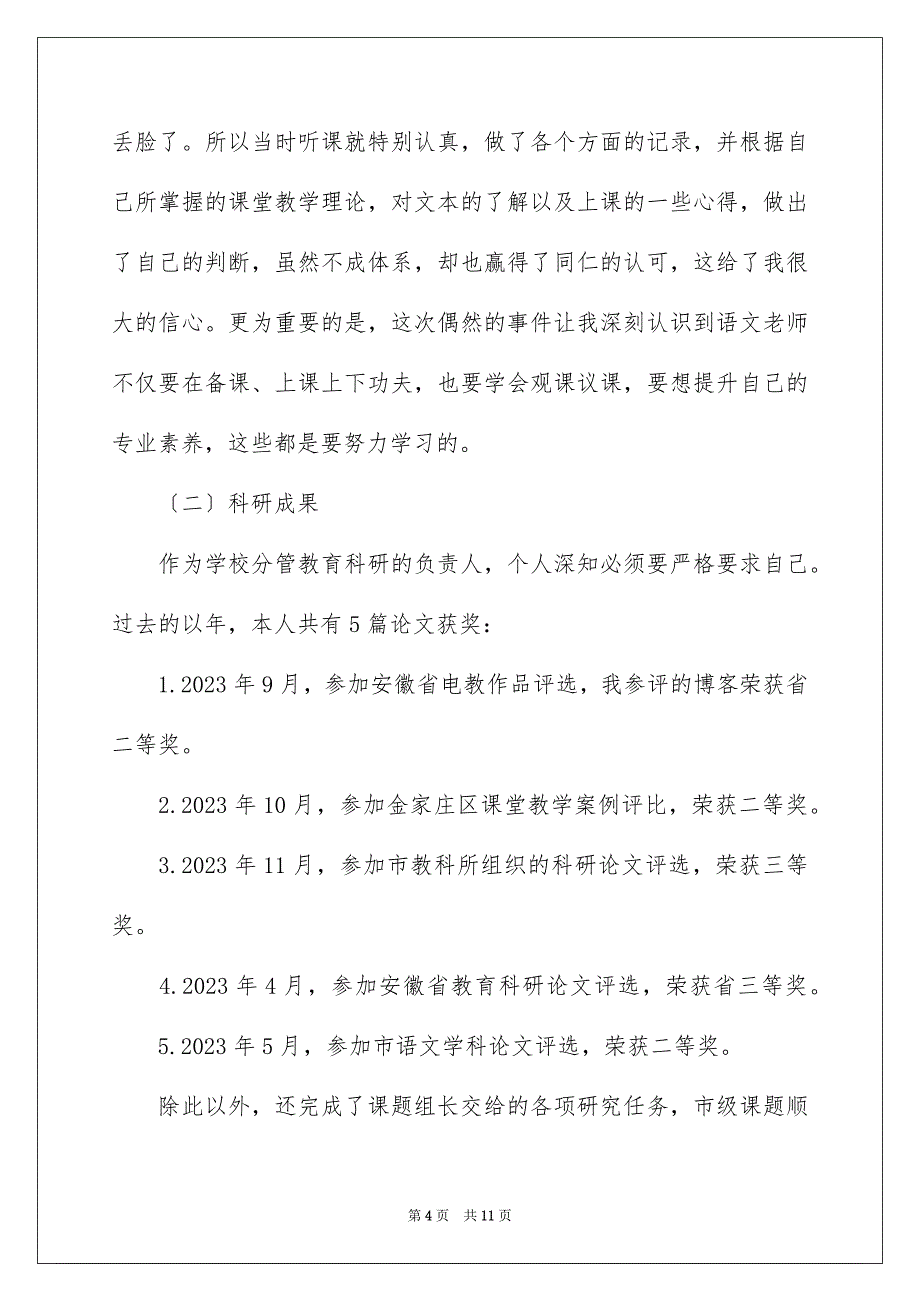 丢脸了。所以当时听课就特别认真，做了各个方面的记录，并根据自己所掌握的课堂教学理论，对文本的了解以及上课的一些心得，做出了自己的判断，虽然不成体系，却也赢得了同仁的认可，这给了我很大的信心。更为重要的是，这次偶然的事件让我深刻认识到语文老师不仅要在备课、上课上下功夫，也要学会观课议课，要想提升自己的专业素养，这些都是要努力学习的。

〔二〕科研成果

作为学校分管教育科研的负责人，个人深知必须要严格要求自己。过去的以年，本人共有5篇论文获奖：

1.2023年9月，参加安徽省电教作品评选，我参评的博客荣获省二等奖。

2.2023年10月，参加金家庄区课堂教学案例评比，荣获二等奖。

3.2023年11月，参加市教科所组织的科研论文评选，荣获三等奖。

4.2023年4月，参加安徽省教育科研论文评选，荣获省三等奖。

5.2023年5月，参加市语文学科论文评选，荣获二等奖。

除此以外，还完成了课题组长交给的各项研究任务，市级课题顺

第4页 共11页